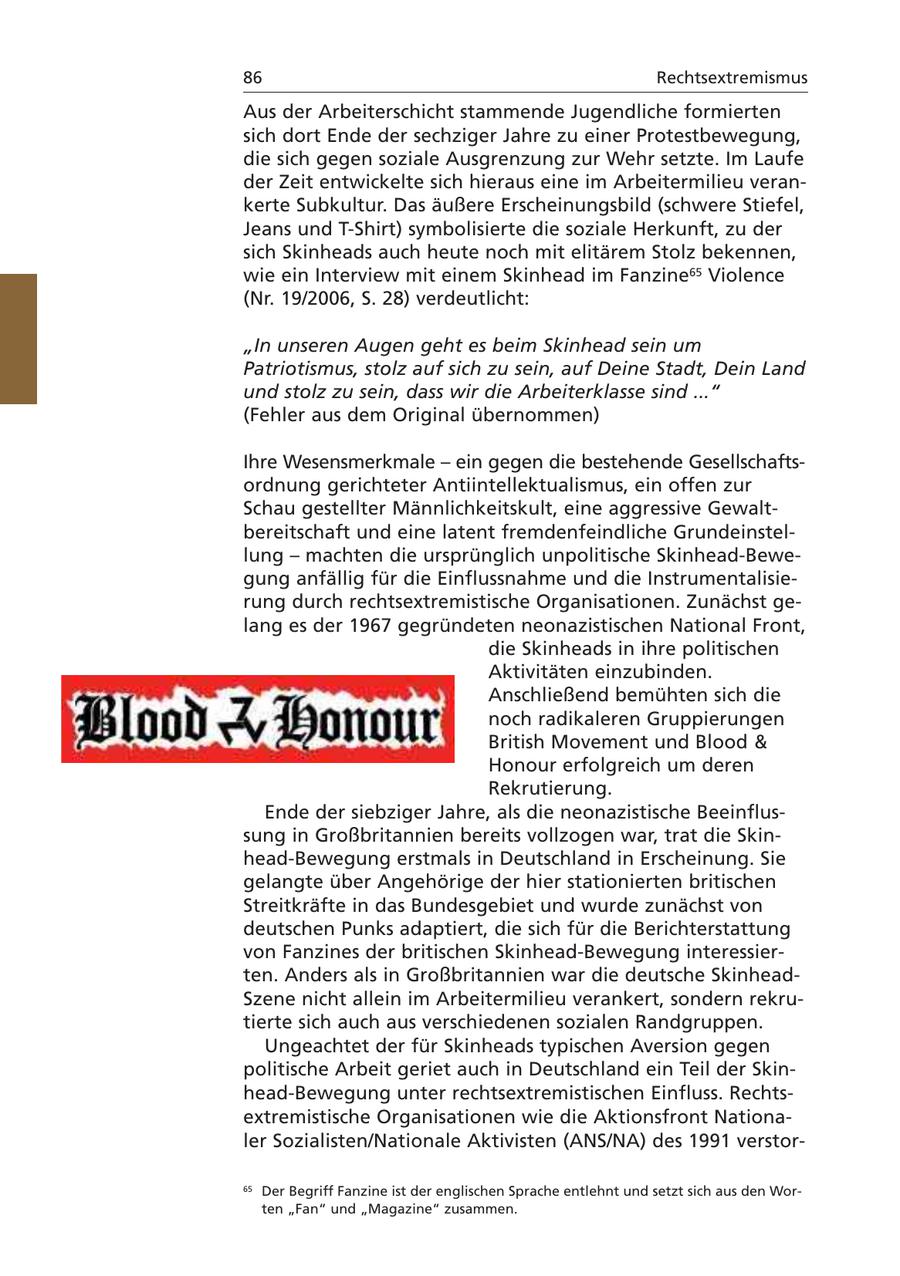 86

Rechtsextremismus

Aus der Arbeiterschicht stammende Jugendliche formierten sich dort Ende der sechziger Jahre zu einer Protestbewegung, die sich gegen soziale Ausgrenzung zur Wehr setzte. Im Laufe der Zeit entwickelte sich hieraus eine im Arbeitermilieu verankerte Subkultur. Das äußere Erscheinungsbild (schwere Stiefel, Jeans und T-Shirt) symbolisierte die soziale Herkunft, zu der sich Skinheads auch heute noch mit elitärem Stolz bekennen, wie ein Interview mit einem Skinhead im Fanzine$^{65}$ Violence (Nr. 19/2006, S. 28) verdeutlicht:

„In unseren Augen geht es beim Skinhead sein um Patriotismus, stolz auf sich zu sein, auf Deine Stadt, Dein Land und stolz zu sein, dass wir die Arbeiterklasse sind ..."
(Fehler aus dem Original übernommen)

Ihre Wesensmerkmale – ein gegen die bestehende Gesellschaftsordnung gerichteter Antiintellektualismus, ein offen zur Schau gestellter Männlichkeitskult, eine aggressive Gewaltbereitschaft und eine latent fremdenfeindliche Grundeinstellung – machten die ursprünglich unpolitische Skinhead-Bewegung anfällig für die Einflussnahme und die Instrumentalisierung durch rechtsextremistische Organisationen. Zunächst gelang es der 1967 gegründeten neonazistischen National Front, die Skinheads in ihre politischen Aktivitäten einzubinden. Anschließend bemühten sich die noch radikaleren Gruppierungen British Movement und Blood & Honour erfolgreich um deren Rekrutierung.

Blood & Honour

Ende der siebziger Jahre, als die neonazistische Beeinflussung in Großbritannien bereits vollzogen war, trat die Skinhead-Bewegung erstmals in Deutschland in Erscheinung. Sie gelangte über Angehörige der hier stationierten britischen Streitkräfte in das Bundesgebiet und wurde zunächst von deutschen Punks adaptiert, die sich für die Berichterstattung von Fanzines der britischen Skinhead-Bewegung interessierten. Anders als in Großbritannien war die deutsche Skinhead-Szene nicht allein im Arbeitermilieu verankert, sondern rekrutierte sich auch aus verschiedenen sozialen Randgruppen.

Ungeachtet der für Skinheads typischen Aversion gegen politische Arbeit geriet auch in Deutschland ein Teil der Skinhead-Bewegung unter rechtsextremistischen Einfluss. Rechtsextremistische Organisationen wie die Aktionsfront Nationaler Sozialisten/Nationale Aktivisten (ANS/NA) des 1991 verstor-

$^{65}$ Der Begriff Fanzine ist der englischen Sprache entlehnt und setzt sich aus den Worten „Fan" und „Magazine" zusammen.